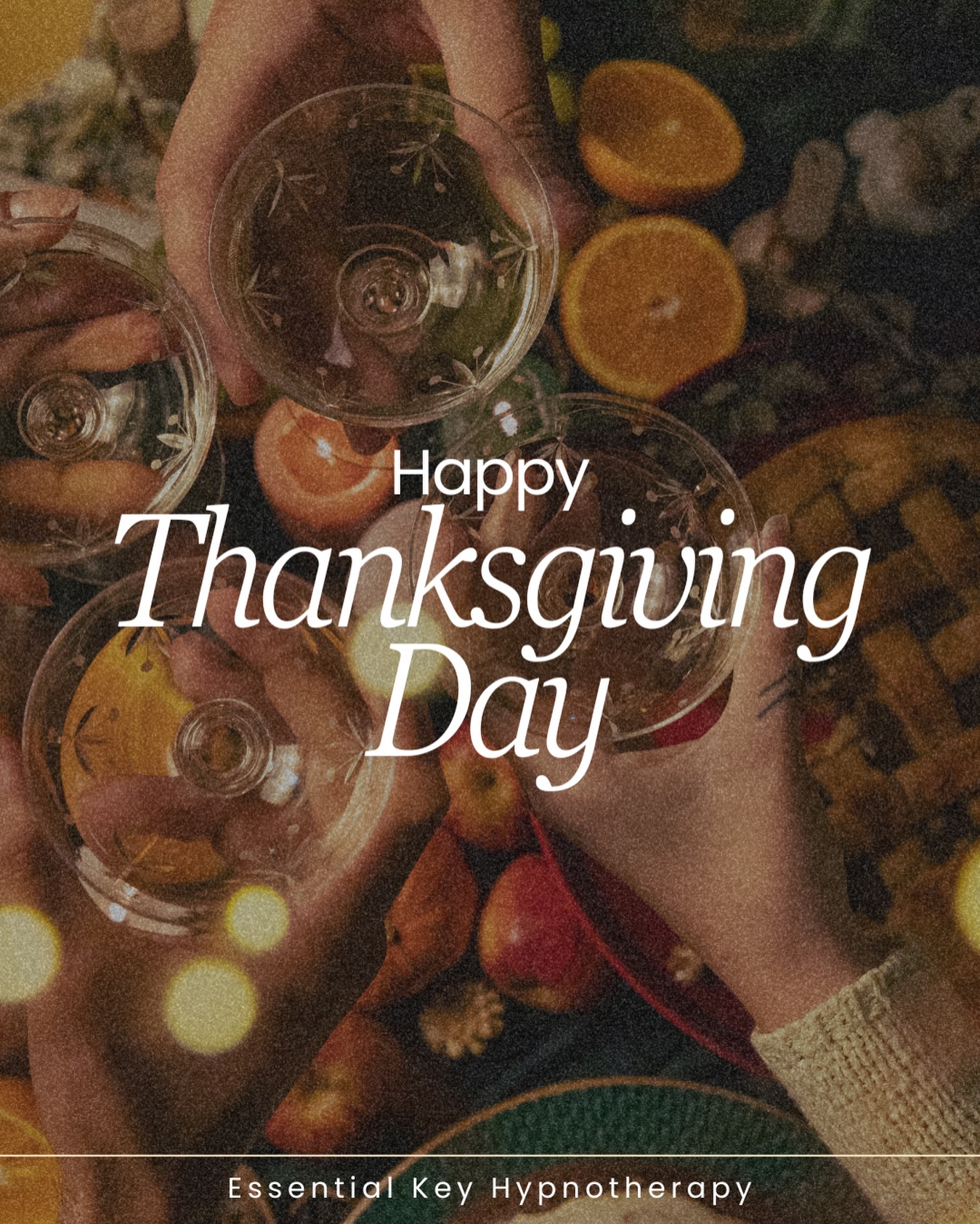 Happy
Thanksgiving
Day

Essential Key Hypnotherapy